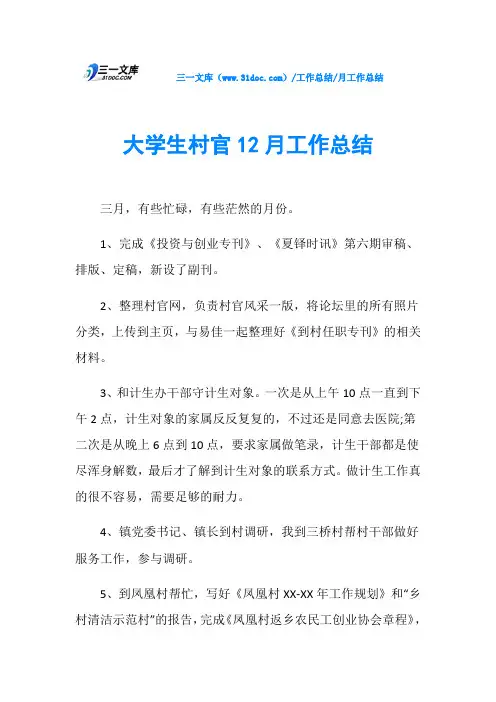 三一文库
31DOC.COM

三一文库（www.31doc.com）/工作总结/月工作总结

大学生村官12月工作总结

三月，有些忙碌，有些茫然的月份。

1、完成《投资与创业专刊》、《夏铎时讯》第六期审稿、排版、定稿，新设了副刊。

2、整理村官网，负责村官风采一版，将论坛里的所有照片分类，上传到主页，与易佳一起整理好《到村任职专刊》的相关材料。

3、和计生办干部守计生对象。一次是从上午10点一直到下午2点，计生对象的家属反反复复的，不过还是同意去医院;第二次是从晚上6点到10点，要求家属做笔录，计生干部都是使尽浑身解数，最后才了解到计生对象的联系方式。做计生工作真的很不容易，需要足够的耐力。

4、镇党委书记、镇长到村调研，我到三桥村帮村干部做好服务工作，参与调研。

5、到凤凰村帮忙，写好《凤凰村XX-XX年工作规划》和“乡村清洁示范村”的报告，完成《凤凰村返乡农民工创业协会章程》，